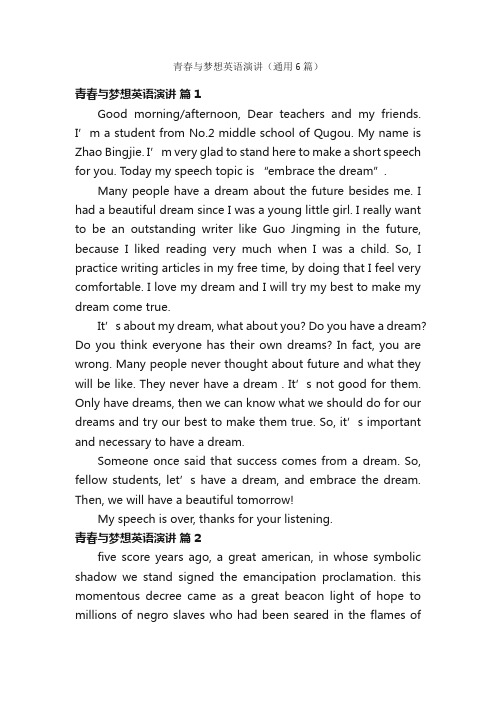 青春与梦想英语演讲（通用6篇）

青春与梦想英语演讲 篇1

Good morning/afternoon, Dear teachers and my friends. I’m a student from No.2 middle school of Qugou. My name is Zhao Bingjie. I’m very glad to stand here to make a short speech for you. Today my speech topic is “embrace the dream”.

Many people have a dream about the future besides me. I had a beautiful dream since I was a young little girl. I really want to be an outstanding writer like Guo Jingming in the future, because I liked reading very much when I was a child. So, I practice writing articles in my free time, by doing that I feel very comfortable. I love my dream and I will try my best to make my dream come true.

It’s about my dream, what about you? Do you have a dream? Do you think everyone has their own dreams? In fact, you are wrong. Many people never thought about future and what they will be like. They never have a dream . It’s not good for them. Only have dreams, then we can know what we should do for our dreams and try our best to make them true. So, it’s important and necessary to have a dream.

Someone once said that success comes from a dream. So, fellow students, let’s have a dream, and embrace the dream. Then, we will have a beautiful tomorrow!

My speech is over, thanks for your listening.

青春与梦想英语演讲 篇2

five score years ago, a great american, in whose symbolic shadow we stand signed the emancipation proclamation. this momentous decree came as a great beacon light of hope to millions of negro slaves who had been seared in the flames of